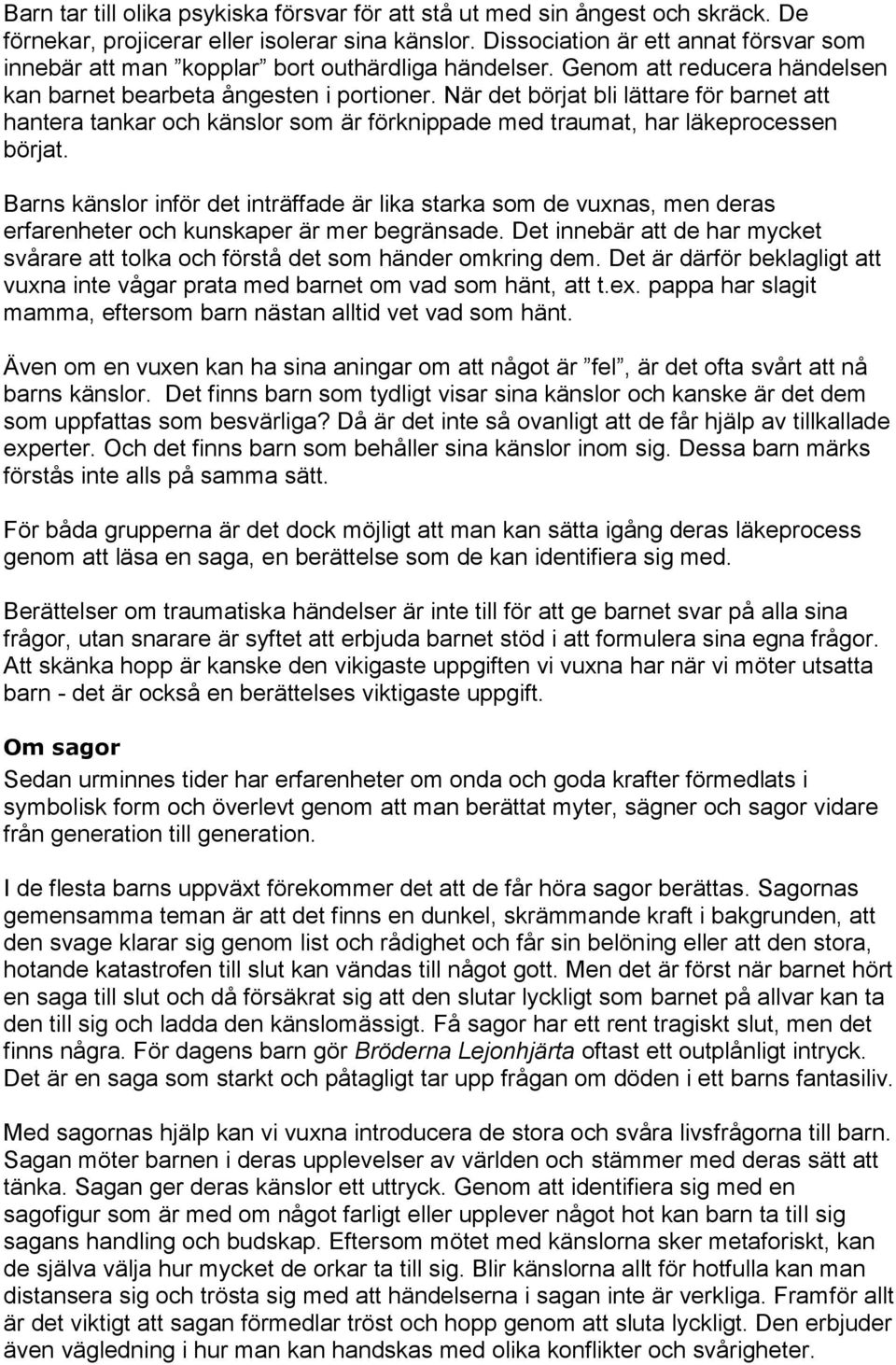 Barn tar till olika psykiska försvar för att stå ut med sin ångest och skräck. De förnekar, projicerar eller isolerar sina känslor. Dissociation är ett annat försvar som innebär att man ”kopplar” bort outhärdliga händelser. Genom att reducera händelsen kan barnet bearbeta ångesten i portioner. När det börjat bli lättare för barnet att hantera tankar och känslor som är förknippade med traumat, har läkeprocessen börjat.

Barns känslor inför det inträffade är lika starka som de vuxnas, men deras erfarenheter och kunskaper är mer begränsade. Det innebär att de har mycket svårare att tolka och förstå det som händer omkring dem. Det är därför beklagligt att vuxna inte vågar prata med barnet om vad som hänt, att t.ex. pappa har slagit mamma, eftersom barn nästan alltid vet vad som hänt.

Även om en vuxen kan ha sina aningar om att något är ”fel”, är det ofta svårt att nå barns känslor. Det finns barn som tydligt visar sina känslor och kanske är det dem som uppfattas som besvärliga? Då är det inte så ovanligt att de får hjälp av tillkallade experter. Och det finns barn som behåller sina känslor inom sig. Dessa barn märks förstås inte alls på samma sätt.

För båda grupperna är det dock möjligt att man kan sätta igång deras läkeprocess genom att läsa en saga, en berättelse som de kan identifiera sig med.

Berättelser om traumatiska händelser är inte till för att ge barnet svar på alla sina frågor, utan snarare är syftet att erbjuda barnet stöd i att formulera sina egna frågor. Att skänka hopp är kanske den vikigaste uppgiften vi vuxna har när vi möter utsatta barn - det är också en berättelses viktigaste uppgift.

Om sagor
Sedan urminnes tider har erfarenheter om onda och goda krafter förmedlats i symbolisk form och överlevt genom att man berättat myter, sägner och sagor vidare från generation till generation.

I de flesta barns uppväxt förekommer det att de får höra sagor berättas. Sagornas gemensamma teman är att det finns en dunkel, skrämmande kraft i bakgrunden, att den svage klarar sig genom list och rådighet och får sin belöning eller att den stora, hotande katastrofen till slut kan vändas till något gott. Men det är först när barnet hört en saga till slut och då försäkrat sig att den slutar lyckligt som barnet på allvar kan ta den till sig och ladda den känslomässigt. Få sagor har ett rent tragiskt slut, men det finns några. För dagens barn gör Bröderna Lejonhjärta oftast ett outplånligt intryck. Det är en saga som starkt och påtagligt tar upp frågan om döden i ett barns fantasiliv.

Med sagornas hjälp kan vi vuxna introducera de stora och svåra livsfrågorna till barn. Sagan möter barnen i deras upplevelser av världen och stämmer med deras sätt att tänka. Sagan ger deras känslor ett uttryck. Genom att identifiera sig med en sagofigur som är med om något farligt eller upplever något hot kan barn ta till sig sagans handling och budskap. Eftersom mötet med känslorna sker metaforiskt, kan de själva välja hur mycket de orkar ta till sig. Blir känslorna allt för hotfulla kan man distansera sig och trösta sig med att händelserna i sagan inte är verkliga. Framför allt är det viktigt att sagan förmedlar tröst och hopp genom att sluta lyckligt. Den erbjuder även vägledning i hur man kan handskas med olika konflikter och svårigheter.